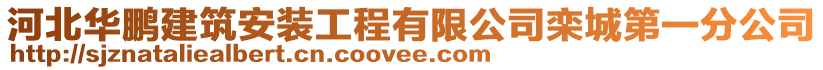 河北华鹏建筑安装工程有限公司栾城第一分公司
http://sjznataliealbert.cn.coovee.com